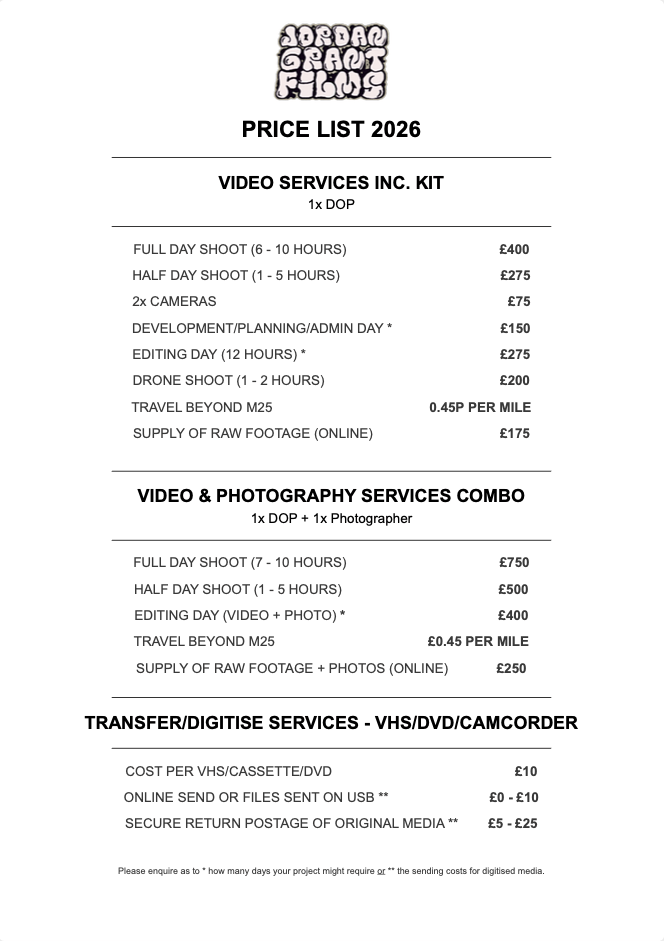 JORDAN GRANT FILMS

PRICE LIST 2026

VIDEO SERVICES INC. KIT
1x DOP

FULL DAY SHOOT (6 - 10 HOURS) £400
HALF DAY SHOOT (1 - 5 HOURS) £275
2x CAMERAS £75
DEVELOPMENT/PLANNING/ADMIN DAY * £150
EDITING DAY (12 HOURS) * £275
DRONE SHOOT (1 - 2 HOURS) £200
TRAVEL BEYOND M25 0.45P PER MILE
SUPPLY OF RAW FOOTAGE (ONLINE) £175

VIDEO & PHOTOGRAPHY SERVICES COMBO
1x DOP + 1x Photographer

FULL DAY SHOOT (7 - 10 HOURS) £750
HALF DAY SHOOT (1 - 5 HOURS) £500
EDITING DAY (VIDEO + PHOTO) * £400
TRAVEL BEYOND M25 £0.45 PER MILE
SUPPLY OF RAW FOOTAGE + PHOTOS (ONLINE) £250

TRANSFER/DIGITISE SERVICES - VHS/DVD/CAMCORDER

COST PER VHS/CASSETTE/DVD £10
ONLINE SEND OR FILES SENT ON USB ** £0 - £10
SECURE RETURN POSTAGE OF ORIGINAL MEDIA ** £5 - £25

Please enquire as to * how many days your project might require or ** the sending costs for digitised media.